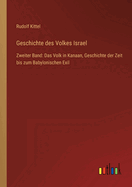 Rudolf Kittel

Geschichte des Volkes Israel

Zweiter Band: Das Volk in Kanaan, Geschichte der Zeit bis zum Babylonischen Exil

outlook